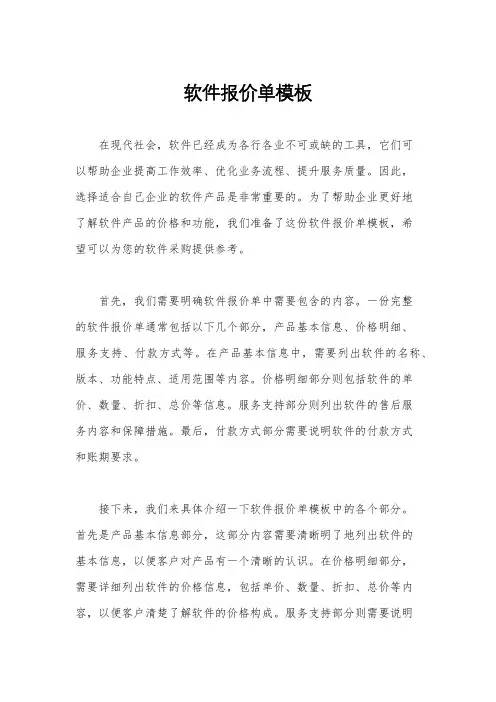 软件报价单模板

在现代社会，软件已经成为各行各业不可或缺的工具，它们可以帮助企业提高工作效率、优化业务流程、提升服务质量。因此，选择适合自己企业的软件产品是非常重要的。为了帮助企业更好地了解软件产品的价格和功能，我们准备了这份软件报价单模板，希望可以为您的软件采购提供参考。

首先，我们需要明确软件报价单中需要包含的内容。一份完整的软件报价单通常包括以下几个部分，产品基本信息、价格明细、服务支持、付款方式等。在产品基本信息中，需要列出软件的名称、版本、功能特点、适用范围等内容。价格明细部分则包括软件的单价、数量、折扣、总价等信息。服务支持部分则列出软件的售后服务内容和保障措施。最后，付款方式部分需要说明软件的付款方式和账期要求。

接下来，我们来具体介绍一下软件报价单模板中的各个部分。首先是产品基本信息部分，这部分内容需要清晰明了地列出软件的基本信息，以便客户对产品有一个清晰的认识。在价格明细部分，需要详细列出软件的价格信息，包括单价、数量、折扣、总价等内容，以便客户清楚了解软件的价格构成。服务支持部分则需要说明